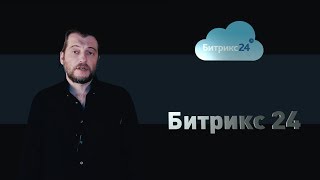 Битрикс24

Битрикс 24